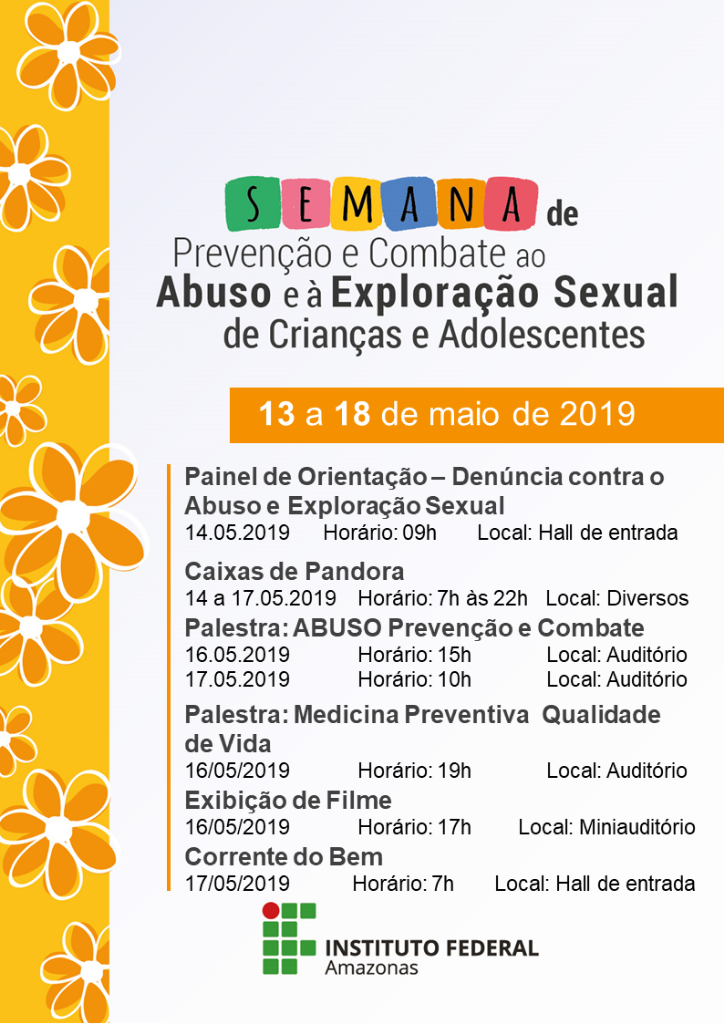 SEMANA de
Prevenção e Combate ao
Abuso e à Exploração Sexual
de Crianças e Adolescentes

13 a 18 de maio de 2019

Painel de Orientação – Denúncia contra o Abuso e Exploração Sexual
14.05.2019 Horário: 09h Local: Hall de entrada

Caixas de Pandora
14 a 17.05.2019 Horário: 7h às 22h Local: Diversos

Palestra: ABUSO Prevenção e Combate
16.05.2019 Horário: 15h Local: Auditório
17.05.2019 Horário: 10h Local: Auditório

Palestra: Medicina Preventiva Qualidade de Vida
16/05/2019 Horário: 19h Local: Auditório

Exibição de Filme
16/05/2019 Horário: 17h Local: Miniauditório

Corrente do Bem
17/05/2019 Horário: 7h Local: Hall de entrada

INSTITUTO FEDERAL
Amazonas